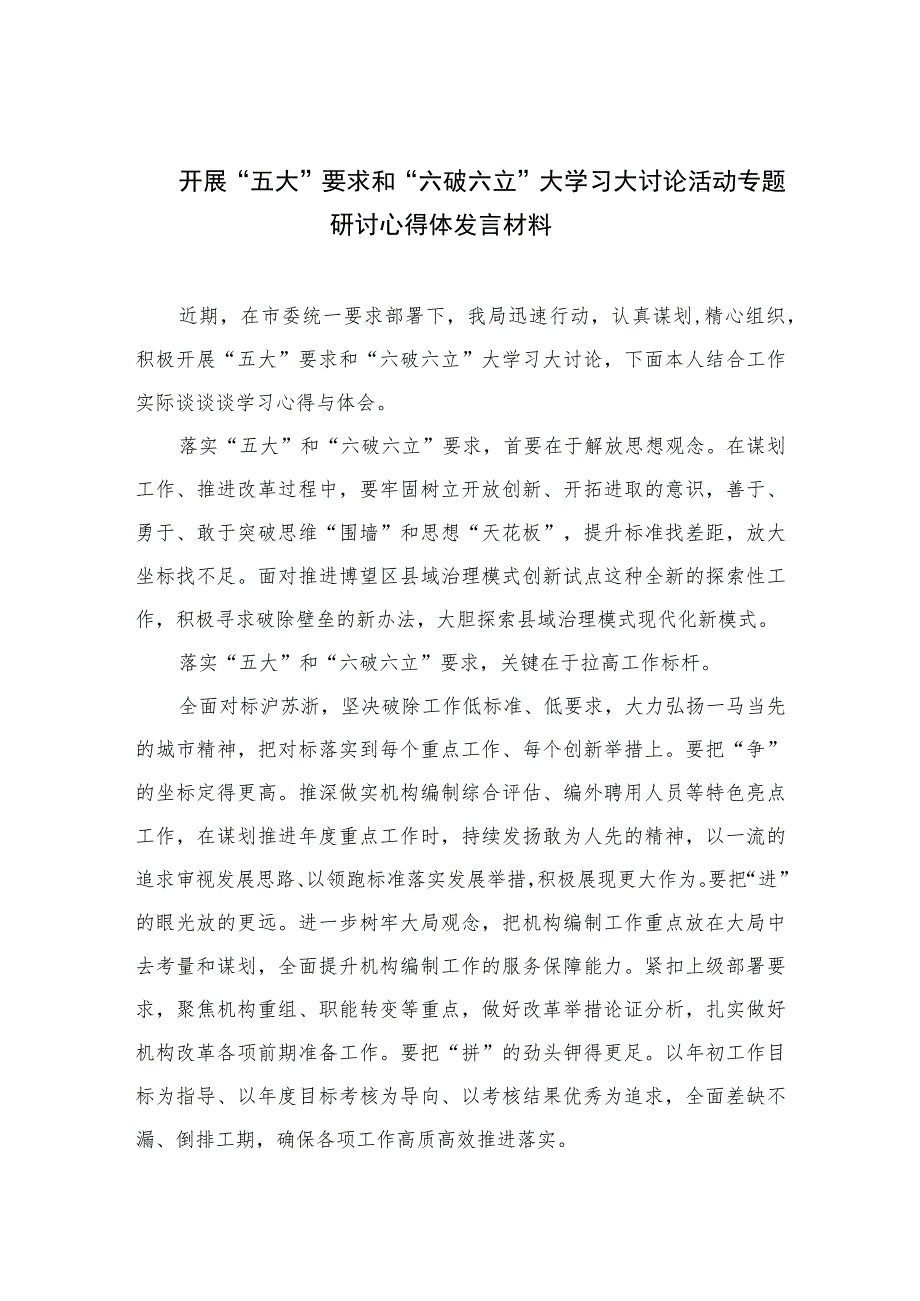 开展“五大”要求和“六破六立”大学习大讨论活动专题研讨心得体发言材料

近期，在市委统一要求部署下，我局迅速行动，认真谋划,精心组织，积极开展“五大”要求和“六破六立”大学习大讨论，下面本人结合工作实际谈谈谈学习心得与体会。

落实“五大”和“六破六立”要求，首要在于解放思想观念。在谋划工作、推进改革过程中，要牢固树立开放创新、开拓进取的意识，善于、勇于、敢于突破思维“围墙”和思想“天花板”，提升标准找差距，放大坐标找不足。面对推进博望区县域治理模式创新试点这种全新的探索性工作，积极寻求破除壁垒的新办法，大胆探索县域治理模式现代化新模式。

落实“五大”和“六破六立”要求，关键在于拉高工作标杆。

全面对标沪苏浙，坚决破除工作低标准、低要求，大力弘扬一马当先的城市精神，把对标落实到每个重点工作、每个创新举措上。要把“争”的坐标定得更高。推深做实机构编制综合评估、编外聘用人员等特色亮点工作，在谋划推进年度重点工作时，持续发扬敢为人先的精神，以一流的追求审视发展思路、以领跑标准落实发展举措,积极展现更大作为。要把“进”的眼光放的更远。进一步树牢大局观念，把机构编制工作重点放在大局中去考量和谋划，全面提升机构编制工作的服务保障能力。紧扣上级部署要求，聚焦机构重组、职能转变等重点，做好改革举措论证分析，扎实做好机构改革各项前期准备工作。要把“拼”的劲头钾得更足。以年初工作目标为指导、以年度目标考核为导向、以考核结果优秀为追求，全面差缺不漏、倒排工期，确保各项工作高质高效推进落实。